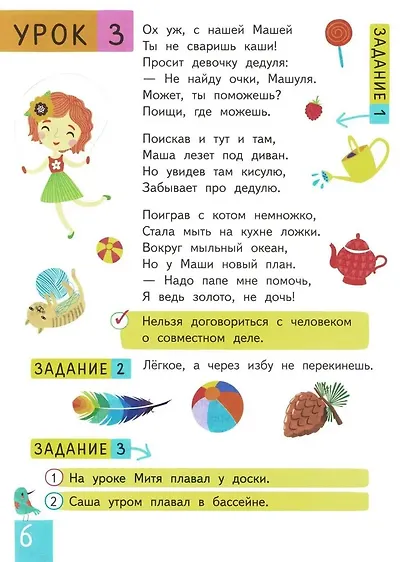 УРОК 3

ЗАДАНИЕ 1

Ох уж, с нашей Машей
Ты не сваришь каши!
Просит девочку дедуля:
— Не найду очки, Машуля.
Может, ты поможешь?
Поищи, где можешь.

Поискав и тут и там,
Маша лезет под диван.
Но увидев там кисулю,
Забывает про дедулю.

Поиграв с котом немножко,
Стала мыть на кухне ложки.
Вокруг мыльный океан,
Но у Маши новый план.
— Надо папе мне помочь,
Я ведь золото, не дочь!

Нельзя договориться с человеком о совместном деле.

ЗАДАНИЕ 2

Лёгкое, а через избу не перекинешь.

ЗАДАНИЕ 3

1 На уроке Митя плавал у доски.

2 Саша утром плавал в бассейне.

6